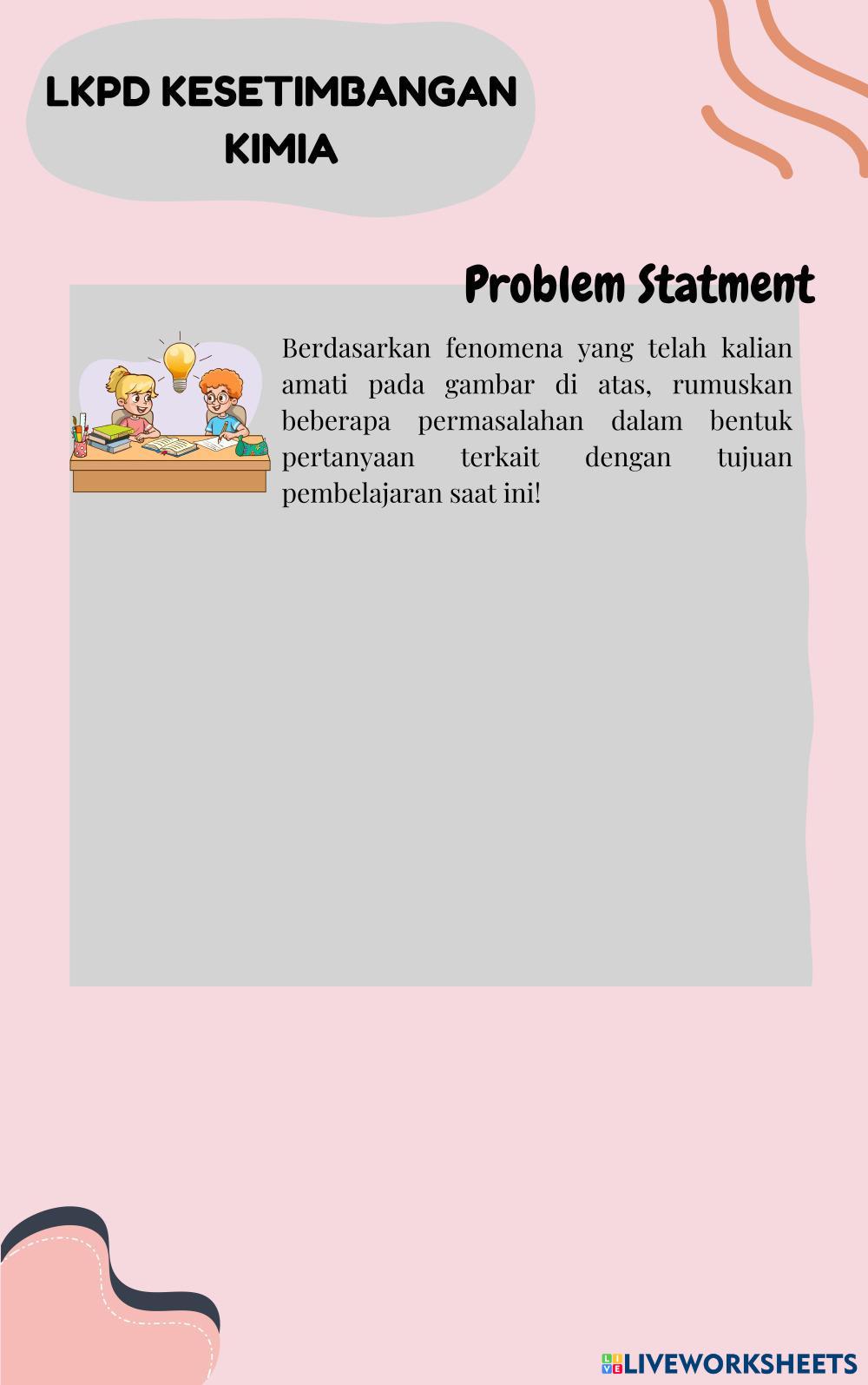 LKPD KESETIMBANGAN KIMIA

Problem Statment

Berdasarkan fenomena yang telah kalian amati pada gambar di atas, rumuskan beberapa permasalahan dalam bentuk pertanyaan terkait dengan tujuan pembelajaran saat ini!

LIVEWORKSHEETS